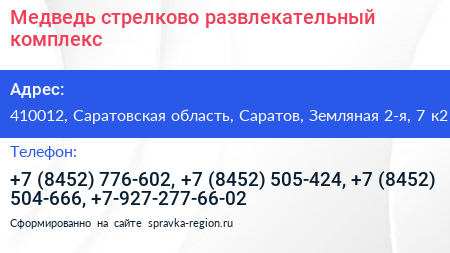 Медведь стрелково развлекательный комплекс

Адрес:

410012, Саратовская область, Саратов, Земляная 2-я, 7 к2

Телефон:

+7 (8452) 776-602, +7 (8452) 505-424, +7 (8452) 504-666, +7-927-277-66-02

Сформированно на сайте spravka-region.ru